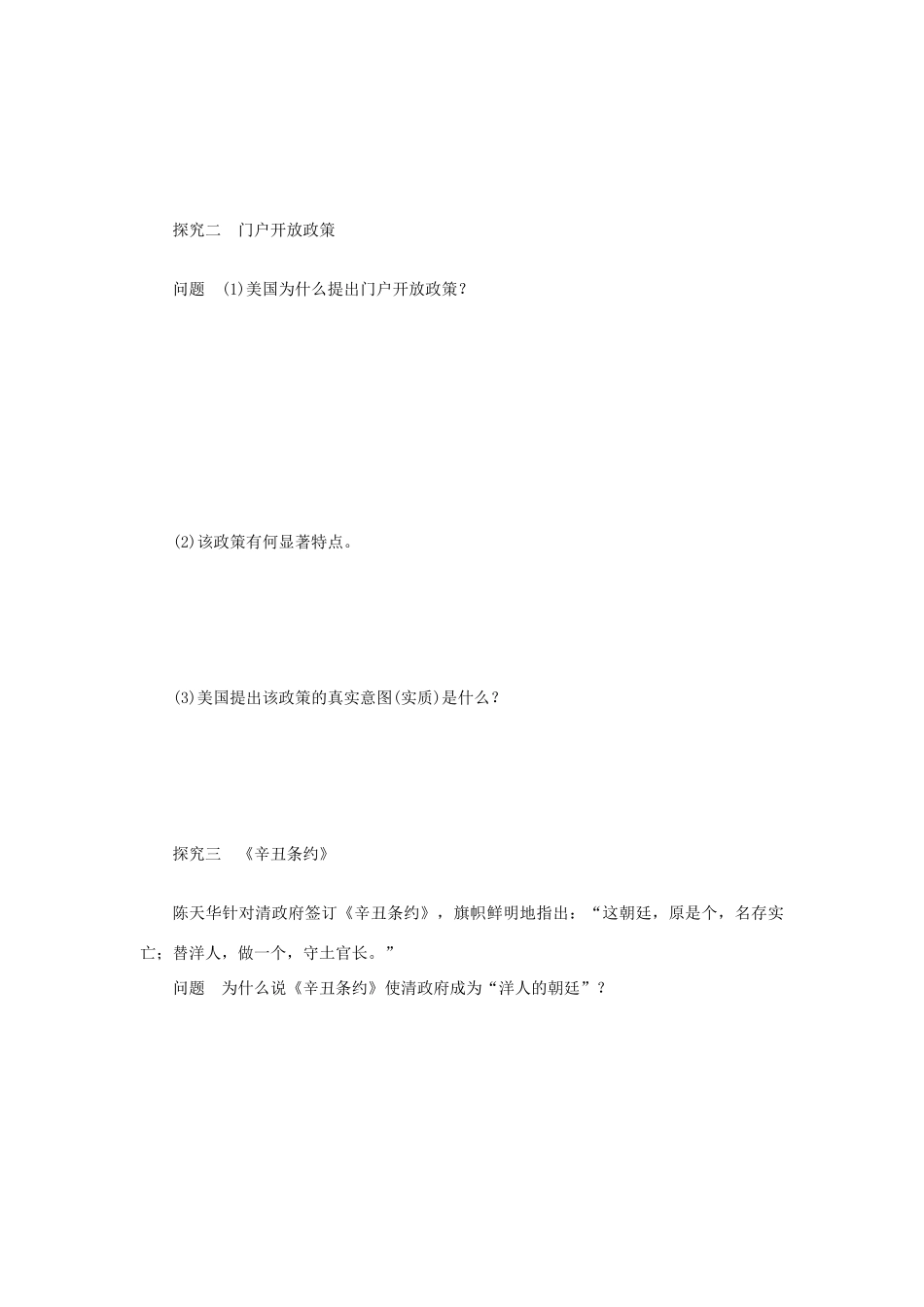 探究二　门户开放政策

问题　(1)美国为什么提出门户开放政策？

(2)该政策有何显著特点。

(3)美国提出该政策的真实意图(实质)是什么？

探究三　《辛丑条约》

陈天华针对清政府签订《辛丑条约》，旗帜鲜明地指出：“这朝廷，原是个，名存实亡；替洋人，做一个，守土官长。”

问题　为什么说《辛丑条约》使清政府成为“洋人的朝廷”？